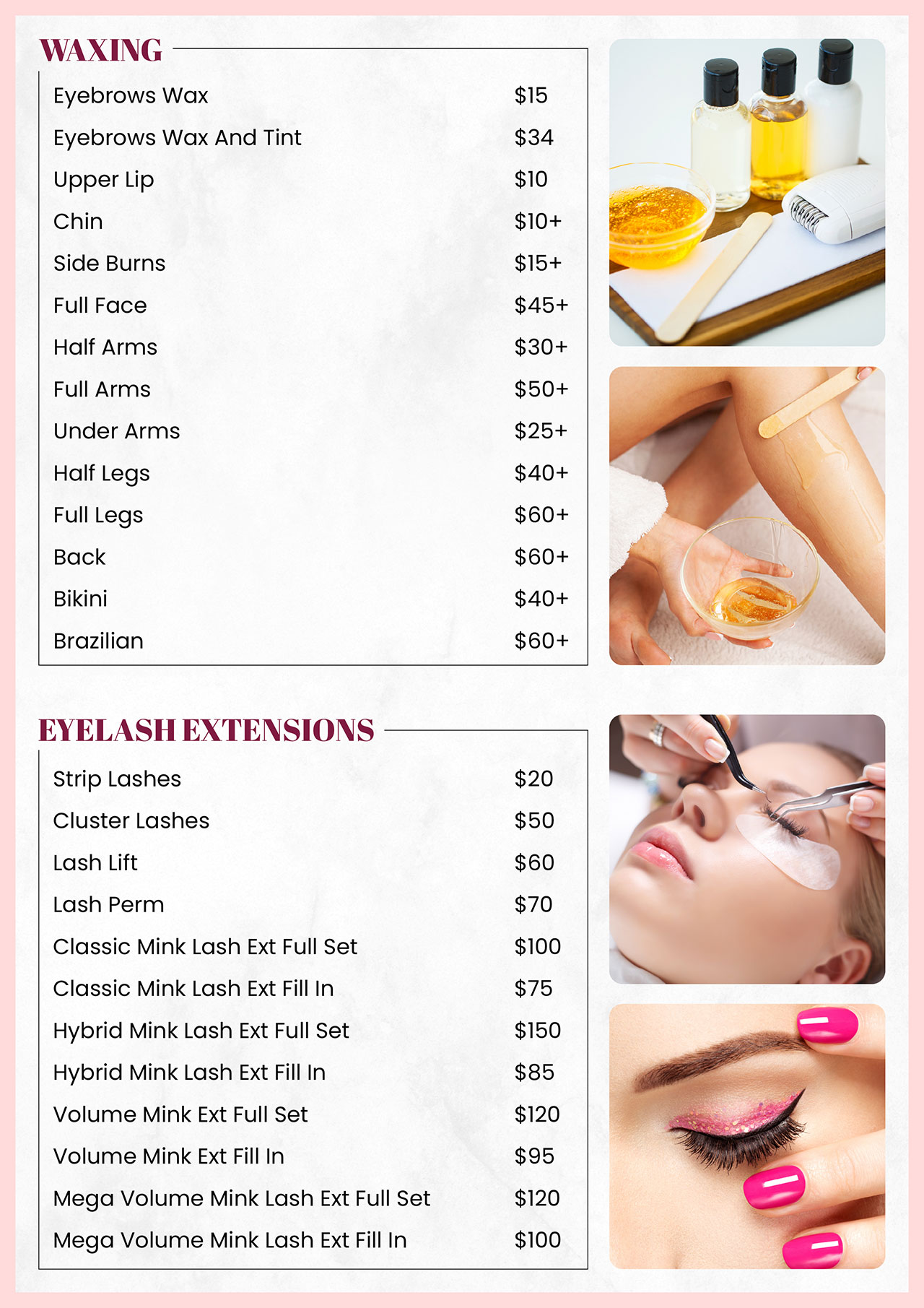 WAXING

| | |
|---|---|
| Eyebrows Wax | \$15 |
| Eyebrows Wax And Tint | \$34 |
| Upper Lip | \$10 |
| Chin | \$10+ |
| Side Burns | \$15+ |
| Full Face | \$45+ |
| Half Arms | \$30+ |
| Full Arms | \$50+ |
| Under Arms | \$25+ |
| Half Legs | \$40+ |
| Full Legs | \$60+ |
| Back | \$60+ |
| Bikini | \$40+ |
| Brazilian | \$60+ |

EYELASH EXTENSIONS

| | |
|---|---|
| Strip Lashes | \$20 |
| Cluster Lashes | \$50 |
| Lash Lift | \$60 |
| Lash Perm | \$70 |
| Classic Mink Lash Ext Full Set | \$100 |
| Classic Mink Lash Ext Fill In | \$75 |
| Hybrid Mink Lash Ext Full Set | \$150 |
| Hybrid Mink Lash Ext Fill In | \$85 |
| Volume Mink Ext Full Set | \$120 |
| Volume Mink Ext Fill In | \$95 |
| Mega Volume Mink Lash Ext Full Set | \$120 |
| Mega Volume Mink Lash Ext Fill In | \$100 |